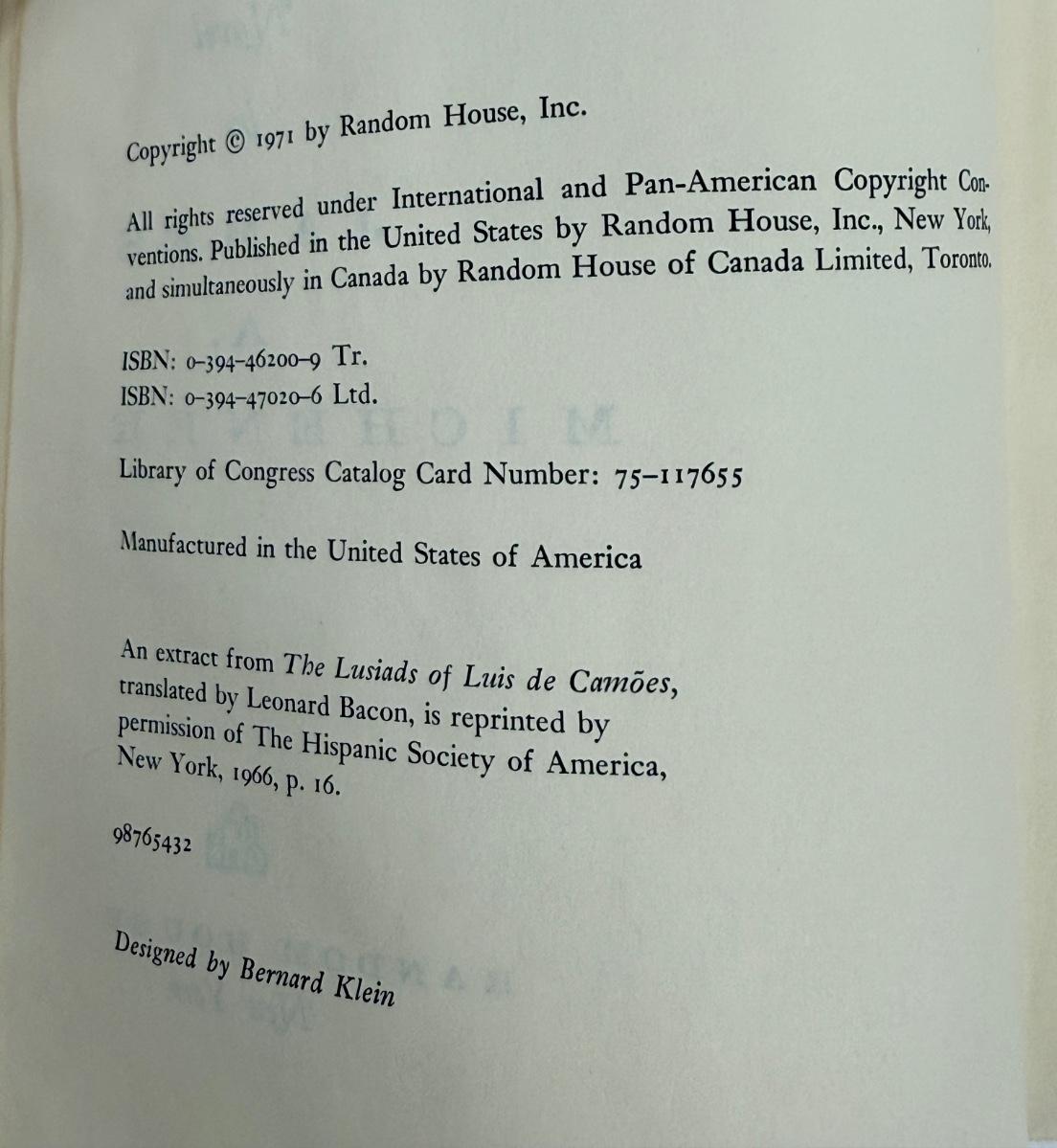 Copyright © 1971 by Random House, Inc.

All rights reserved under International and Pan-American Copyright Conventions. Published in the United States by Random House, Inc., New York, and simultaneously in Canada by Random House of Canada Limited, Toronto.

ISBN: 0-394-46200-9 Tr.
ISBN: 0-394-47020-6 Ltd.

Library of Congress Catalog Card Number: 75-117655

Manufactured in the United States of America

An extract from The Lusiads of Luis de Camões, translated by Leonard Bacon, is reprinted by permission of The Hispanic Society of America, New York, 1966, p. 16.

98765432

Designed by Bernard Klein